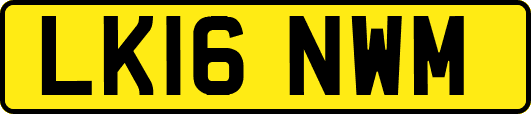 LK16 NWM